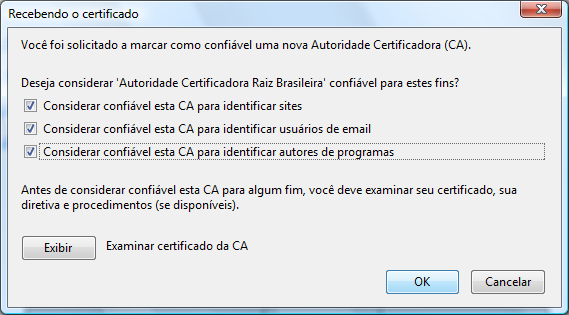 Recebendo o certificado

Você foi solicitado a marcar como confiável uma nova Autoridade Certificadora (CA).

Deseja considerar 'Autoridade Certificadora Raiz Brasileira' confiável para estes fins?

Considerar confiável esta CA para identificar sites

Considerar confiável esta CA para identificar usuários de email

Considerar confiável esta CA para identificar autores de programas

Antes de considerar confiável esta CA para algum fim, você deve examinar seu certificado, sua diretiva e procedimentos (se disponíveis).

Exibir

Examinar certificado da CA

OK

Cancelar